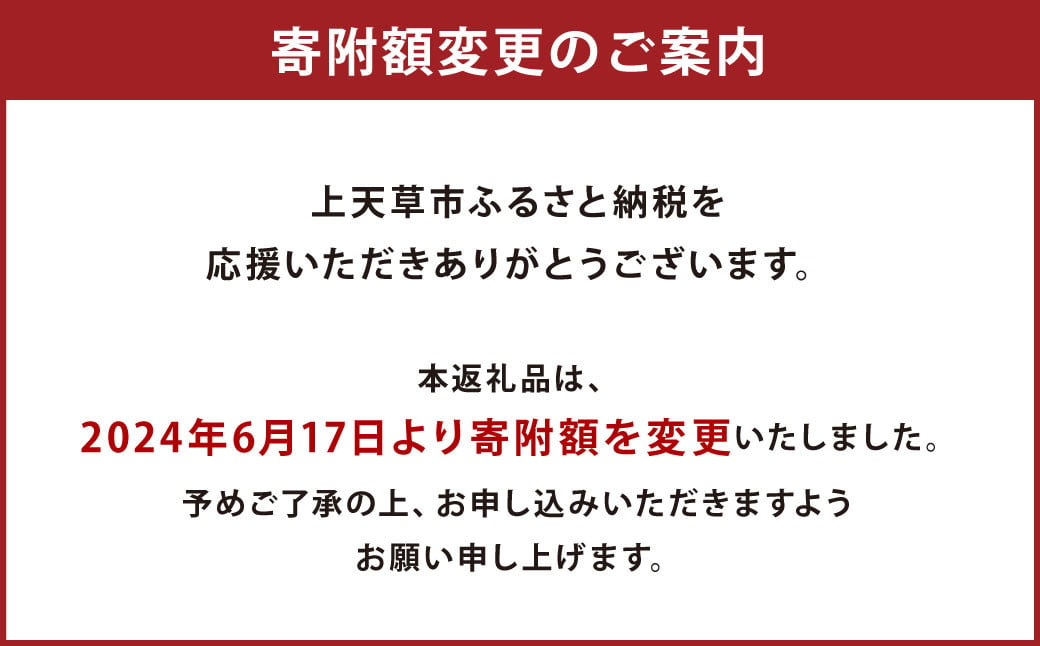 寄附額変更のご案内

上天草市ふるさと納税を
応援いただきありがとうございます。

本返礼品は、
2024年6月17日より寄附額を変更いたしました。
予めご了承の上、お申し込みいただきますよう
お願い申し上げます。